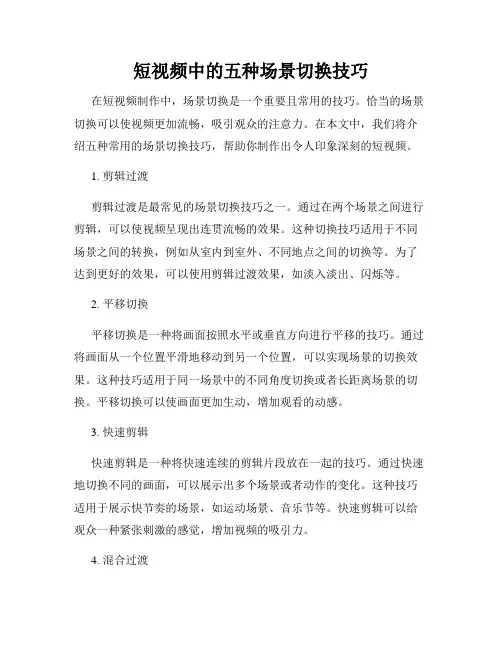 短视频中的五种场景切换技巧

在短视频制作中，场景切换是一个重要且常用的技巧。恰当的场景切换可以使视频更加流畅，吸引观众的注意力。在本文中，我们将介绍五种常用的场景切换技巧，帮助你制作出令人印象深刻的短视频。

1. 剪辑过渡

剪辑过渡是最常见的场景切换技巧之一。通过在两个场景之间进行剪辑，可以使视频呈现出连贯流畅的效果。这种切换技巧适用于不同场景之间的转换，例如从室内到室外、不同地点之间的切换等。为了达到更好的效果，可以使用剪辑过渡效果，如淡入淡出、闪烁等。

2. 平移切换

平移切换是一种将画面按照水平或垂直方向进行平移的技巧。通过将画面从一个位置平滑地移动到另一个位置，可以实现场景的切换效果。这种技巧适用于同一场景中的不同角度切换或者长距离场景的切换。平移切换可以使画面更加生动，增加观看的动感。

3. 快速剪辑

快速剪辑是一种将快速连续的剪辑片段放在一起的技巧。通过快速地切换不同的画面，可以展示出多个场景或者动作的变化。这种技巧适用于展示快节奏的场景，如运动场景、音乐节等。快速剪辑可以给观众一种紧张刺激的感觉，增加视频的吸引力。

4. 混合过渡